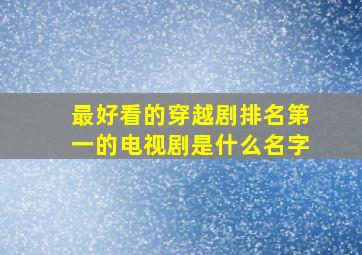 最好看的穿越剧排名第一的电视剧是什么名字